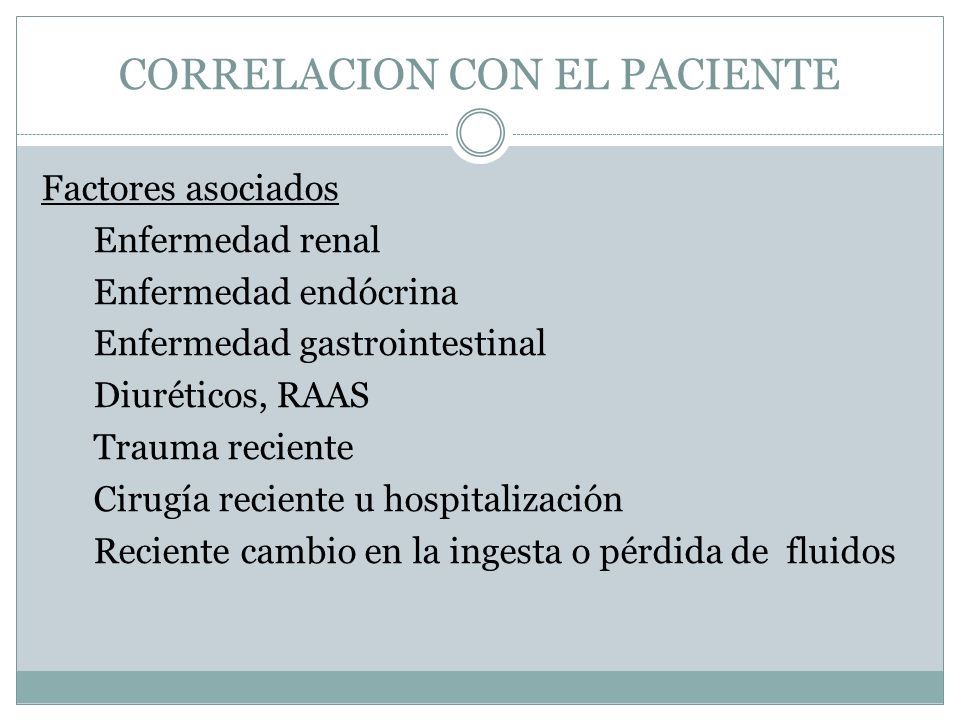 CORRELACION CON EL PACIENTE

Factores asociados

Enfermedad renal

Enfermedad endócrina

Enfermedad gastrointestinal

Diuréticos, RAAS

Trauma reciente

Cirugía reciente u hospitalización

Reciente cambio en la ingesta o pérdida de fluidos